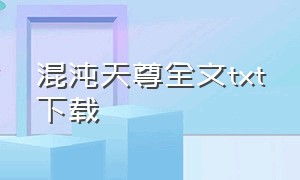 混沌天尊全文txt下载